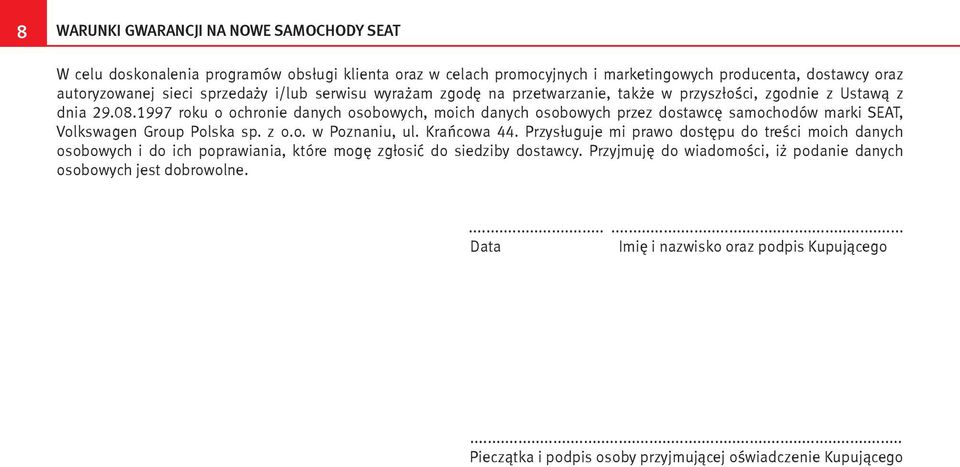 8 WARUNKI GWARANCJI NA NOWE SAMOCHODY SEAT

W celu doskonalenia programów obsługi klienta oraz w celach promocyjnych i marketingowych producenta, dostawcy oraz autoryzowanej sieci sprzedaży i/lub serwisu wyrażam zgodę na przetwarzanie, także w przyszłości, zgodnie z Ustawą z dnia 29.08.1997 roku o ochronie danych osobowych, moich danych osobowych przez dostawcę samochodów marki SEAT, Volkswagen Group Polska sp. z o.o. w Poznaniu, ul. Krańcowa 44. Przysługuje mi prawo dostępu do treści moich danych osobowych i do ich poprawiania, które mogę zgłosić do siedziby dostawcy. Przyjmuję do wiadomości, iż podanie danych osobowych jest dobrowolne.

.............................. ..................................................................
Data Imię i nazwisko oraz podpis Kupującego

..................................................................................................
Pieczątka i podpis osoby przyjmującej oświadczenie Kupującego